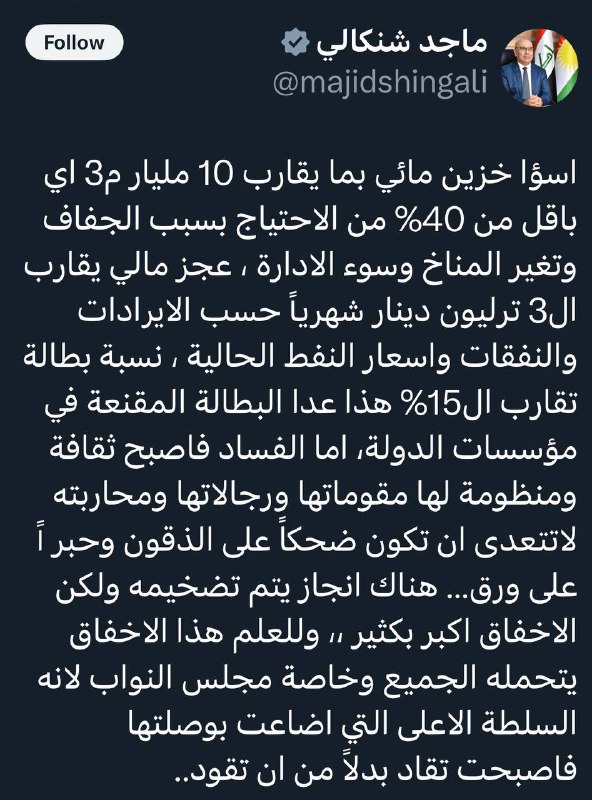 ماجد شنكالي
@majidshingali
Follow

اسؤا خزين مائي بما يقارب 10 مليار م3 اي باقل من 40% من الاحتياج بسبب الجفاف وتغير المناخ وسوء الادارة ، عجز مالي يقارب ال3 ترليون دينار شهرياً حسب الايرادات والنفقات واسعار النفط الحالية ، نسبة بطالة تقارب ال15% هذا عدا البطالة المقنعة في مؤسسات الدولة، اما الفساد فاصبح ثقافة ومنظومة لها مقوماتها ورجالاتها ومحاربته لاتتعدى ان تكون ضحكاً على الذقون وحبر اً على ورق... هناك انجاز يتم تضخيمه ولكن الاخفاق اكبر بكثير ،، وللعلم هذا الاخفاق يتحمله الجميع وخاصة مجلس النواب لانه السلطة الاعلى التي اضاعت بوصلتها فاصبحت تقاد بدلاً من ان تقود..